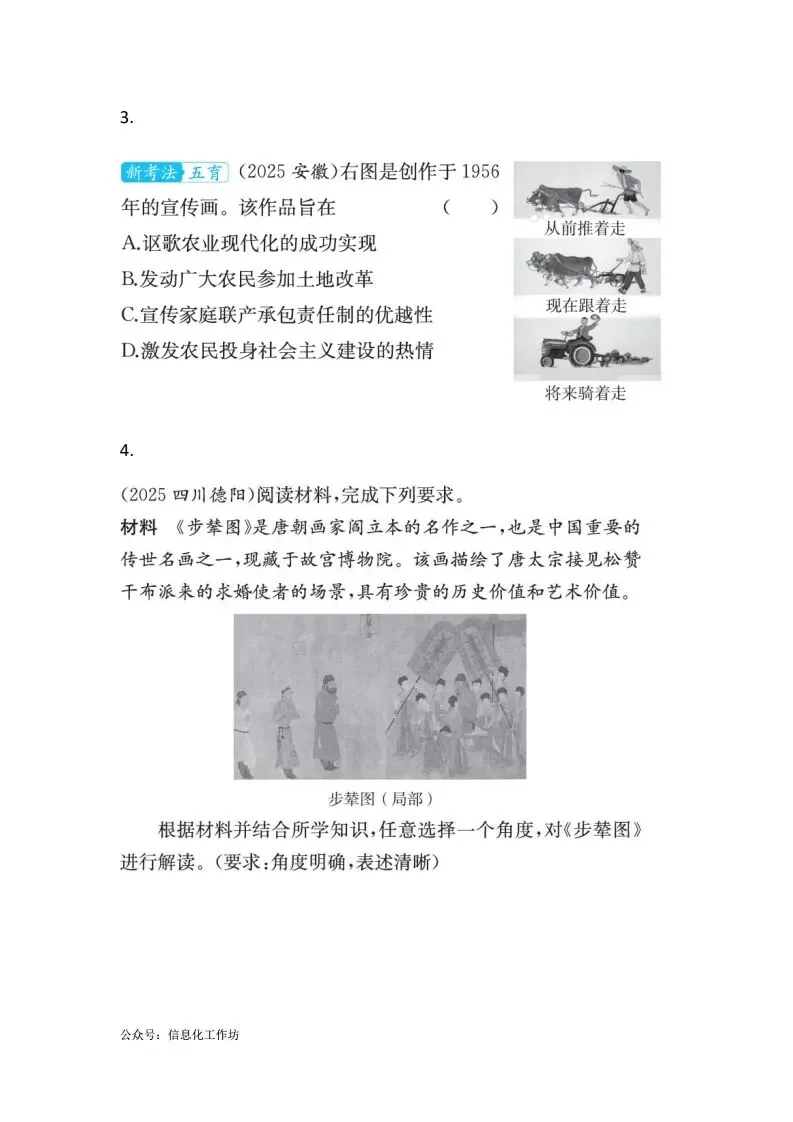 3.

新考法 五育 (2025 安徽)右图是创作于 1956 年的宣传画。该作品旨在 ( )

A.讴歌农业现代化的成功实现

B.发动广大农民参加土地改革

C.宣传家庭联产承包责任制的优越性

D.激发农民投身社会主义建设的热情

从前推着走

现在跟着走

将来骑着走

4.

(2025 四川德阳)阅读材料,完成下列要求。

材料 《步辇图》是唐朝画家阎立本的名作之一,也是中国重要的传世名画之一,现藏于故宫博物院。该画描绘了唐太宗接见松赞干布派来的求婚使者的场景,具有珍贵的历史价值和艺术价值。

步辇图(局部)

根据材料并结合所学知识,任意选择一个角度,对《步辇图》进行解读。(要求:角度明确,表述清晰)

公众号:信息化工作坊